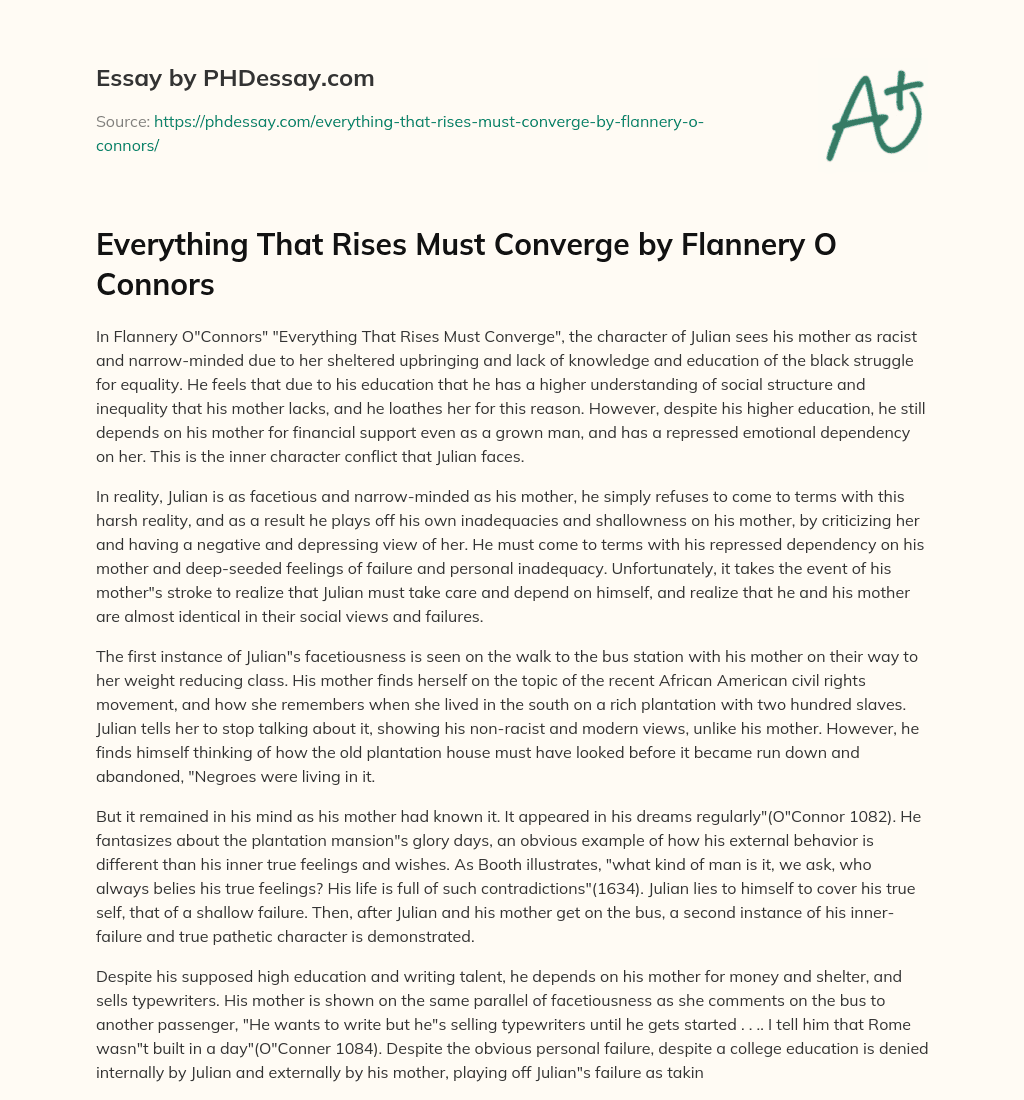 Essay by PHDessay.com

Source: https://phdessay.com/everything-that-rises-must-converge-by-flannery-o-connors/

A+

Everything That Rises Must Converge by Flannery O Connors

In Flannery O"Connors" "Everything That Rises Must Converge", the character of Julian sees his mother as racist and narrow-minded due to her sheltered upbringing and lack of knowledge and education of the black struggle for equality. He feels that due to his education that he has a higher understanding of social structure and inequality that his mother lacks, and he loathes her for this reason. However, despite his higher education, he still depends on his mother for financial support even as a grown man, and has a repressed emotional dependency on her. This is the inner character conflict that Julian faces.

In reality, Julian is as facetious and narrow-minded as his mother, he simply refuses to come to terms with this harsh reality, and as a result he plays off his own inadequacies and shallowness on his mother, by criticizing her and having a negative and depressing view of her. He must come to terms with his repressed dependency on his mother and deep-seeded feelings of failure and personal inadequacy. Unfortunately, it takes the event of his mother"s stroke to realize that Julian must take care and depend on himself, and realize that he and his mother are almost identical in their social views and failures.

The first instance of Julian"s facetiousness is seen on the walk to the bus station with his mother on their way to her weight reducing class. His mother finds herself on the topic of the recent African American civil rights movement, and how she remembers when she lived in the south on a rich plantation with two hundred slaves. Julian tells her to stop talking about it, showing his non-racist and modern views, unlike his mother. However, he finds himself thinking of how the old plantation house must have looked before it became run down and abandoned, "Negroes were living in it.

But it remained in his mind as his mother had known it. It appeared in his dreams regularly"(O"Connor 1082). He fantasizes about the plantation mansion"s glory days, an obvious example of how his external behavior is different than his inner true feelings and wishes. As Booth illustrates, "what kind of man is it, we ask, who always belies his true feelings? His life is full of such contradictions"(1634). Julian lies to himself to cover his true self, that of a shallow failure. Then, after Julian and his mother get on the bus, a second instance of his inner-failure and true pathetic character is demonstrated.

Despite his supposed high education and writing talent, he depends on his mother for money and shelter, and sells typewriters. His mother is shown on the same parallel of facetiousness as she comments on the bus to another passenger, "He wants to write but he"s selling typewriters until he gets started . . .. I tell him that Rome wasn"t built in a day"(O"Conner 1084). Despite the obvious personal failure, despite a college education is denied internally by Julian and externally by his mother, playing off Julian"s failure as takin